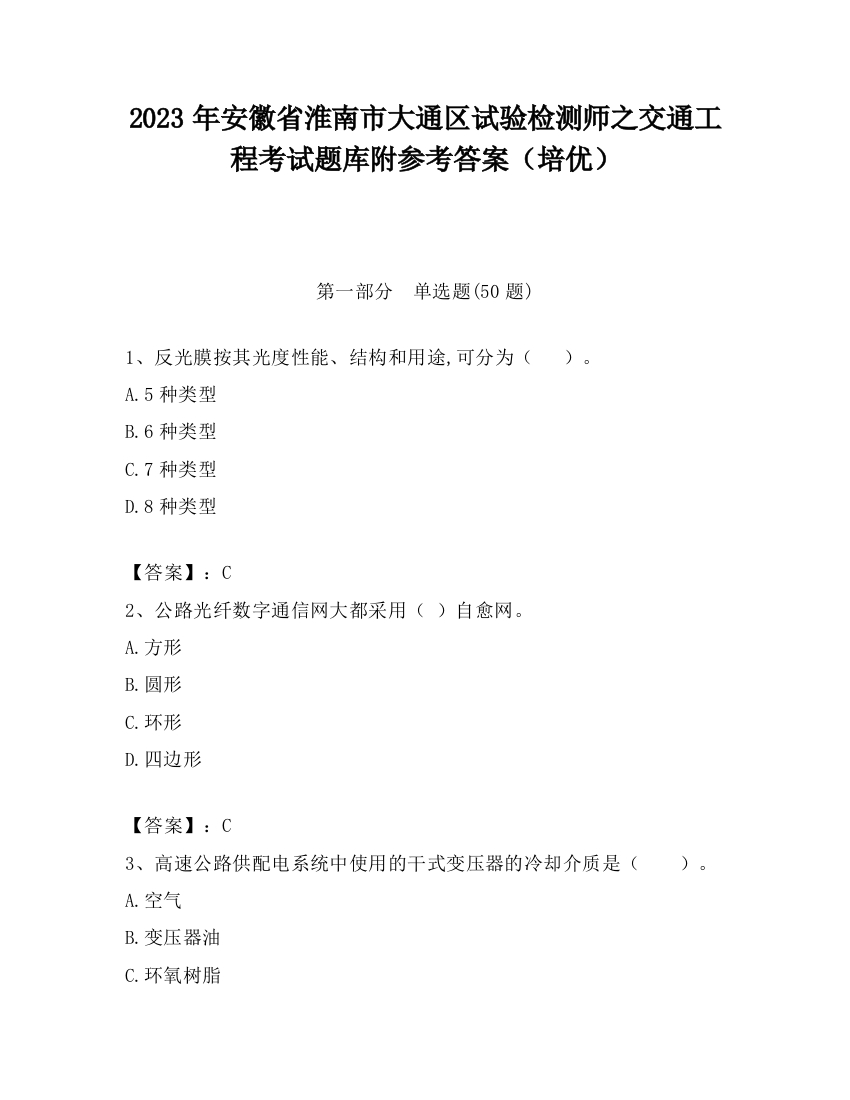 2023 年安徽省淮南市大通区试验检测师之交通工程考试题库附参考答案（培优）

第一部分　单选题(50 题)

1、反光膜按其光度性能、结构和用途,可分为（　　）。

A.5 种类型

B.6 种类型

C.7 种类型

D.8 种类型

【答案】：C

2、公路光纤数字通信网大都采用（ ）自愈网。

A.方形

B.圆形

C.环形

D.四边形

【答案】：C

3、高速公路供配电系统中使用的干式变压器的冷却介质是（　　）。

A.空气

B.变压器油

C.环氧树脂